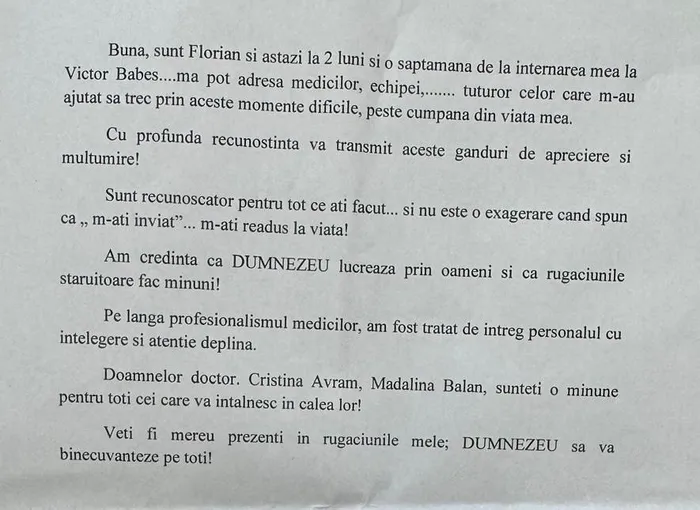 Buna, sunt Florian si astazi la 2 luni si o saptamana de la internarea mea la Victor Babes....ma pot adresa medicilor, echipei,....... tuturor celor care m-au ajutat sa trec prin aceste momente dificile, peste cumpana din viata mea.

Cu profunda recunostinta va transmit aceste ganduri de apreciere si multumire!

Sunt recunoscator pentru tot ce ati facut... si nu este o exagerare cand spun ca „ m-ati inviat”... m-ati readus la viata!

Am credinta ca DUMNEZEU lucreaza prin oameni si ca rugaciunile staruitoare fac minuni!

Pe langa profesionalismul medicilor, am fost tratat de intreg personalul cu intelegere si atentie deplina.

Doamnelor doctor. Cristina Avram, Madalina Balan, sunteti o minune pentru toti cei care va intalnesc in calea lor!

Veti fi mereu prezenti in rugaciunile mele; DUMNEZEU sa va binecuvanteze pe toti!